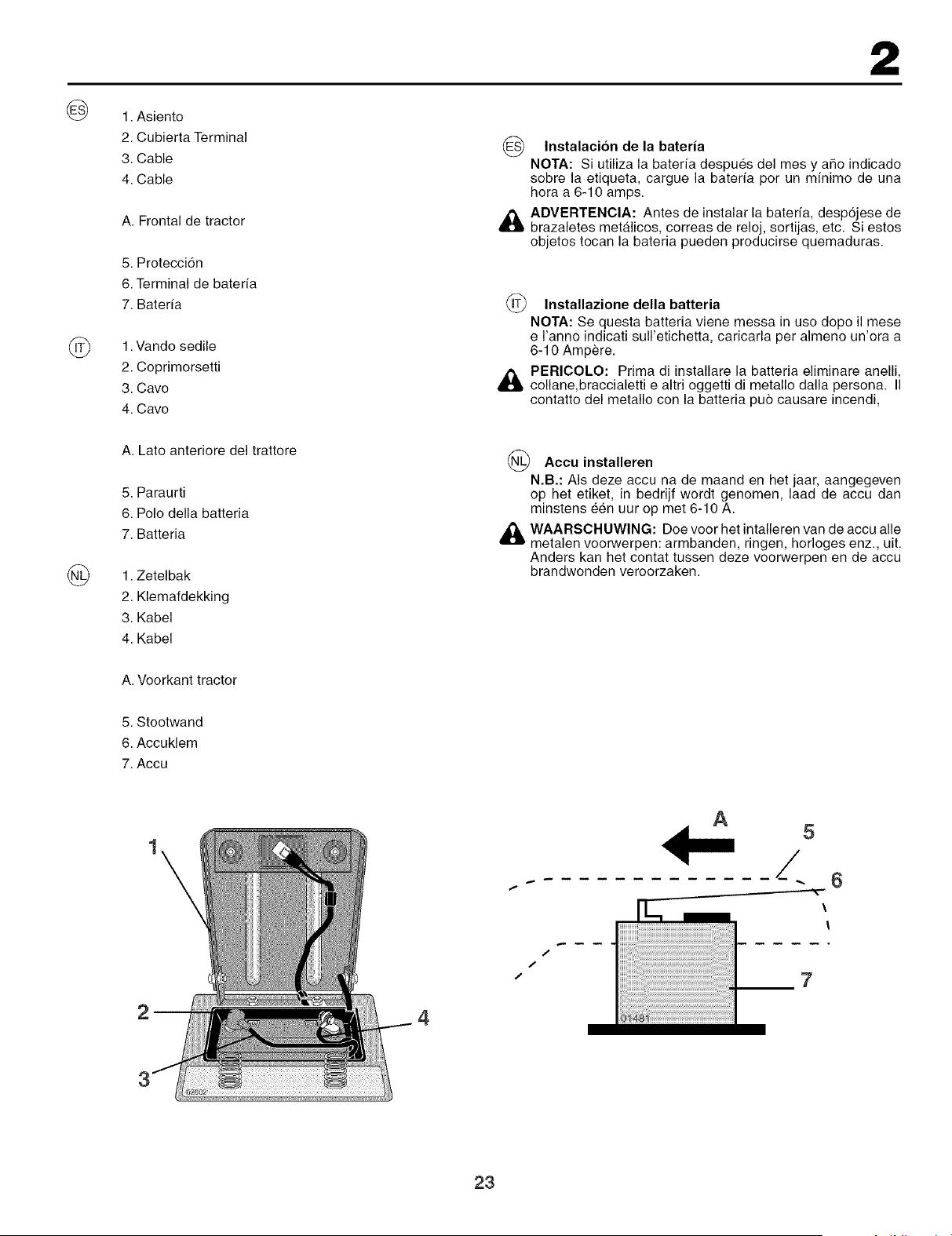 2

ES

1. Asiento
2. Cubierta Terminal
3. Cable
4. Cable

A. Frontal de tractor

5. Protección
6. Terminal de batería
7. Batería

IT

1. Vando sedile
2. Coprimorsetti
3. Cavo
4. Cavo

A. Lato anteriore del trattore

5. Paraurti
6. Polo della batteria
7. Batteria

NL

1. Zetelbak
2. Klemafdekking
3. Kabel
4. Kabel

A. Voorkant tractor

5. Stootwand
6. Accuklem
7. Accu

ES Instalación de la batería

NOTA: Si utiliza la batería después del mes y año indicado sobre la etiqueta, cargue la batería por un mínimo de una hora a 6-10 amps.

ADVERTENCIA: Antes de instalar la batería, despójese de brazaletes metálicos, correas de reloj, sortijas, etc. Si estos objetos tocan la bateria pueden producirse quemaduras.

IT Installazione della batteria

NOTA: Se questa batteria viene messa in uso dopo il mese e l'anno indicati sull'etichetta, caricarla per almeno un'ora a 6-10 Ampère.

PERICOLO: Prima di installare la batteria eliminare anelli, collane,braccialetti e altri oggetti di metallo dalla persona. Il contatto del metallo con la batteria può causare incendi,

NL Accu installeren

N.B.: Als deze accu na de maand en het jaar, aangegeven op het etiket, in bedrijf wordt genomen, laad de accu dan minstens één uur op met 6-10 A.

WAARSCHUWING: Doe voor het intalleren van de accu alle metalen voorwerpen: armbanden, ringen, horloges enz., uit. Anders kan het contat tussen deze voorwerpen en de accu brandwonden veroorzaken.

1
2
3
4
02602

A
5
6
7
01481

23